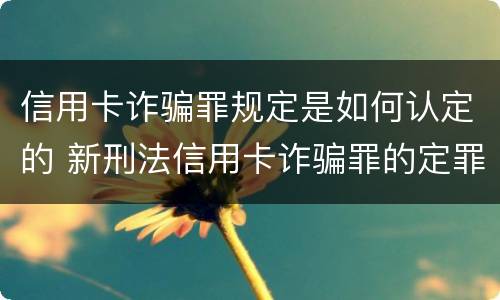 信用卡诈骗罪规定是如何认定的 新刑法信用卡诈骗罪的定罪